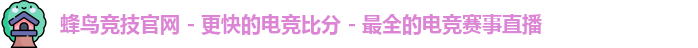 蜂鸟竞技官网 - 更快的电竞比分 - 最全的电竞赛事直播